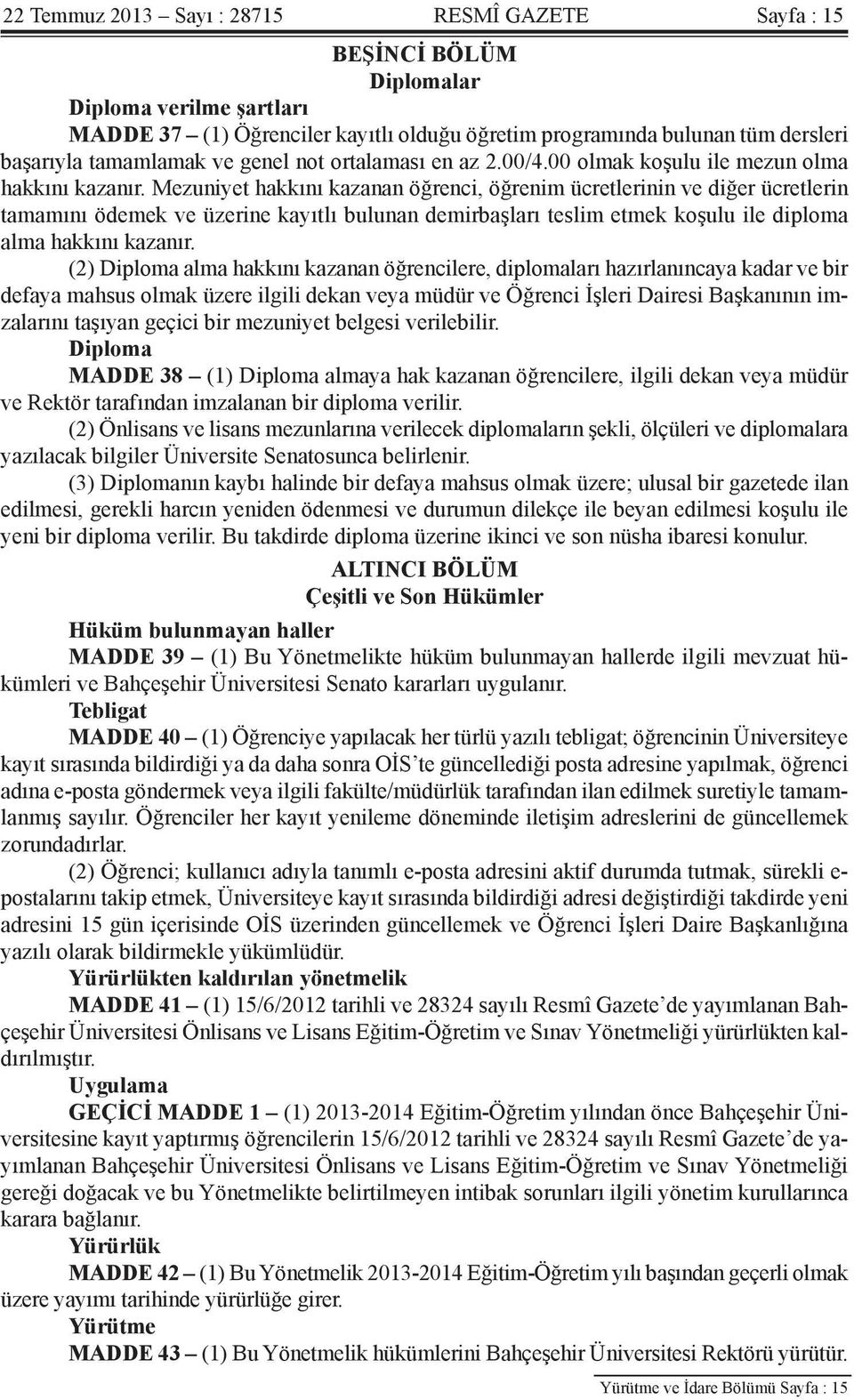 22 Temmuz 2013 – Sayı : 28715 RESMÎ GAZETE Sayfa : 15

BEŞİNCİ BÖLÜM
Diplomalar

Diploma verilme şartları

MADDE 37 – (1) Öğrenciler kayıtlı olduğu öğretim programında bulunan tüm dersleri başarıyla tamamlamak ve genel not ortalaması en az 2.00/4.00 olmak koşulu ile mezun olma hakkını kazanır. Mezuniyet hakkını kazanan öğrenci, öğrenim ücretlerinin ve diğer ücretlerin tamamını ödemek ve üzerine kayıtlı bulunan demirbaşları teslim etmek koşulu ile diploma alma hakkını kazanır.

(2) Diploma alma hakkını kazanan öğrencilere, diplomaları hazırlanıncaya kadar ve bir defaya mahsus olmak üzere ilgili dekan veya müdür ve Öğrenci İşleri Dairesi Başkanının imzalarını taşıyan geçici bir mezuniyet belgesi verilebilir.

Diploma

MADDE 38 – (1) Diploma almaya hak kazanan öğrencilere, ilgili dekan veya müdür ve Rektör tarafından imzalanan bir diploma verilir.

(2) Önlisans ve lisans mezunlarına verilecek diplomaların şekli, ölçüleri ve diplomalara yazılacak bilgiler Üniversite Senatosunca belirlenir.

(3) Diplomanın kaybı halinde bir defaya mahsus olmak üzere; ulusal bir gazetede ilan edilmesi, gerekli harcın yeniden ödenmesi ve durumun dilekçe ile beyan edilmesi koşulu ile yeni bir diploma verilir. Bu takdirde diploma üzerine ikinci ve son nüsha ibaresi konulur.

ALTINCI BÖLÜM
Çeşitli ve Son Hükümler

Hüküm bulunmayan haller

MADDE 39 – (1) Bu Yönetmelikte hüküm bulunmayan hallerde ilgili mevzuat hükümleri ve Bahçeşehir Üniversitesi Senato kararları uygulanır.

Tebligat

MADDE 40 – (1) Öğrenciye yapılacak her türlü yazılı tebligat; öğrencinin Üniversiteye kayıt sırasında bildirdiği ya da daha sonra OİS'te güncellediği posta adresine yapılmak, öğrenci adına e-posta göndermek veya ilgili fakülte/müdürlük tarafından ilan edilmek suretiyle tamamlanmış sayılır. Öğrenciler her kayıt yenileme döneminde iletişim adreslerini de güncellemek zorundadırlar.

(2) Öğrenci; kullanıcı adıyla tanımlı e-posta adresini aktif durumda tutmak, sürekli e-postalarını takip etmek, Üniversiteye kayıt sırasında bildirdiği adresi değiştirdiği takdirde yeni adresini 15 gün içerisinde OİS üzerinden güncellemek ve Öğrenci İşleri Daire Başkanlığına yazılı olarak bildirmekle yükümlüdür.

Yürürlükten kaldırılan yönetmelik

MADDE 41 – (1) 15/6/2012 tarihli ve 28324 sayılı Resmî Gazete'de yayımlanan Bahçeşehir Üniversitesi Önlisans ve Lisans Eğitim-Öğretim ve Sınav Yönetmeliği yürürlükten kaldırılmıştır.

Uygulama

GEÇİCİ MADDE 1 – (1) 2013-2014 Eğitim-Öğretim yılından önce Bahçeşehir Üniversitesine kayıt yaptırmış öğrencilerin 15/6/2012 tarihli ve 28324 sayılı Resmî Gazete'de yayımlanan Bahçeşehir Üniversitesi Önlisans ve Lisans Eğitim-Öğretim ve Sınav Yönetmeliği gereği doğacak ve bu Yönetmelikte belirtilmeyen intibak sorunları ilgili yönetim kurullarınca karara bağlanır.

Yürürlük

MADDE 42 – (1) Bu Yönetmelik 2013-2014 Eğitim-Öğretim yılı başından geçerli olmak üzere yayımı tarihinde yürürlüğe girer.

Yürütme

MADDE 43 – (1) Bu Yönetmelik hükümlerini Bahçeşehir Üniversitesi Rektörü yürütür.

Yürütme ve İdare Bölümü Sayfa : 15